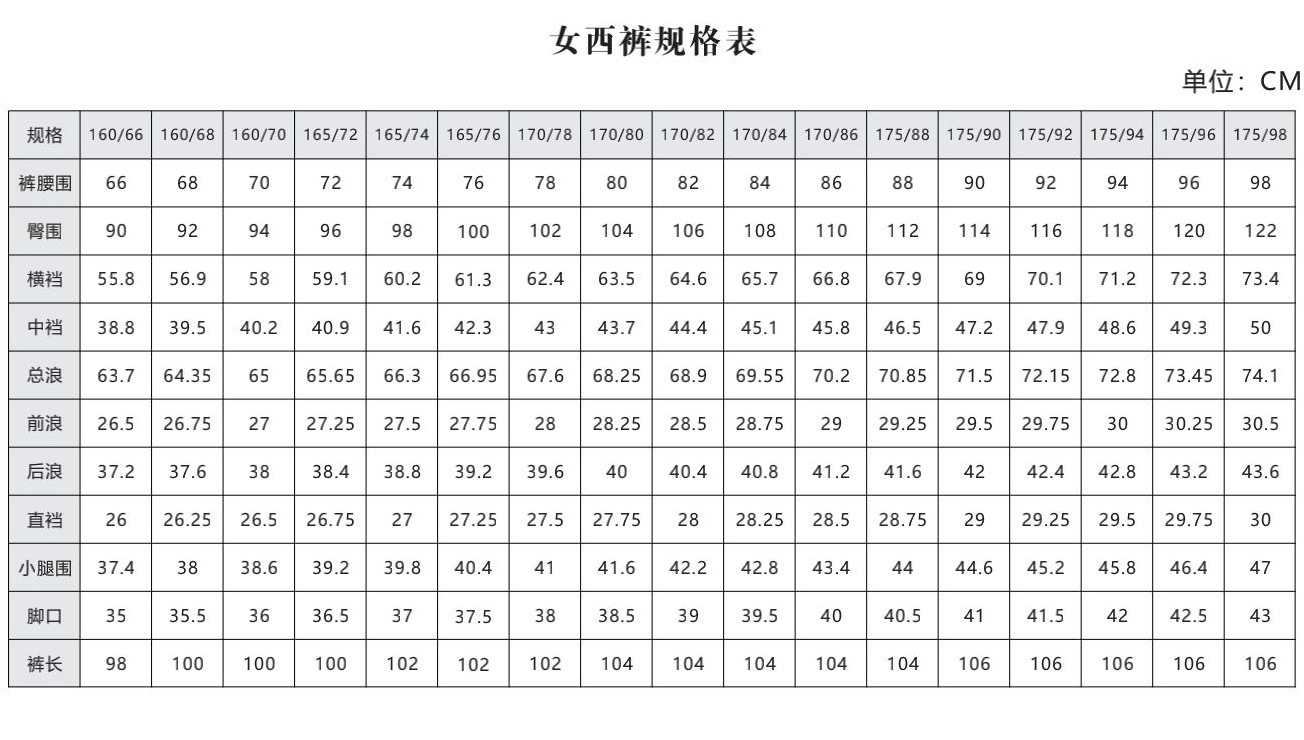 女西裤规格表

单位：CM

| 规格 | 160/66 | 160/68 | 160/70 | 165/72 | 165/74 | 165/76 | 170/78 | 170/80 | 170/82 | 170/84 | 170/86 | 175/88 | 175/90 | 175/92 | 175/94 | 175/96 | 175/98 |
|---|---|---|---|---|---|---|---|---|---|---|---|---|---|---|---|---|---|
| 裤腰围 | 66 | 68 | 70 | 72 | 74 | 76 | 78 | 80 | 82 | 84 | 86 | 88 | 90 | 92 | 94 | 96 | 98 |
| 臀围 | 90 | 92 | 94 | 96 | 98 | 100 | 102 | 104 | 106 | 108 | 110 | 112 | 114 | 116 | 118 | 120 | 122 |
| 横裆 | 55.8 | 56.9 | 58 | 59.1 | 60.2 | 61.3 | 62.4 | 63.5 | 64.6 | 65.7 | 66.8 | 67.9 | 69 | 70.1 | 71.2 | 72.3 | 73.4 |
| 中裆 | 38.8 | 39.5 | 40.2 | 40.9 | 41.6 | 42.3 | 43 | 43.7 | 44.4 | 45.1 | 45.8 | 46.5 | 47.2 | 47.9 | 48.6 | 49.3 | 50 |
| 总浪 | 63.7 | 64.35 | 65 | 65.65 | 66.3 | 66.95 | 67.6 | 68.25 | 68.9 | 69.55 | 70.2 | 70.85 | 71.5 | 72.15 | 72.8 | 73.45 | 74.1 |
| 前浪 | 26.5 | 26.75 | 27 | 27.25 | 27.5 | 27.75 | 28 | 28.25 | 28.5 | 28.75 | 29 | 29.25 | 29.5 | 29.75 | 30 | 30.25 | 30.5 |
| 后浪 | 37.2 | 37.6 | 38 | 38.4 | 38.8 | 39.2 | 39.6 | 40 | 40.4 | 40.8 | 41.2 | 41.6 | 42 | 42.4 | 42.8 | 43.2 | 43.6 |
| 直裆 | 26 | 26.25 | 26.5 | 26.75 | 27 | 27.25 | 27.5 | 27.75 | 28 | 28.25 | 28.5 | 28.75 | 29 | 29.25 | 29.5 | 29.75 | 30 |
| 小腿围 | 37.4 | 38 | 38.6 | 39.2 | 39.8 | 40.4 | 41 | 41.6 | 42.2 | 42.8 | 43.4 | 44 | 44.6 | 45.2 | 45.8 | 46.4 | 47 |
| 脚口 | 35 | 35.5 | 36 | 36.5 | 37 | 37.5 | 38 | 38.5 | 39 | 39.5 | 40 | 40.5 | 41 | 41.5 | 42 | 42.5 | 43 |
| 裤长 | 98 | 100 | 100 | 100 | 102 | 102 | 102 | 104 | 104 | 104 | 104 | 104 | 106 | 106 | 106 | 106 | 106 |